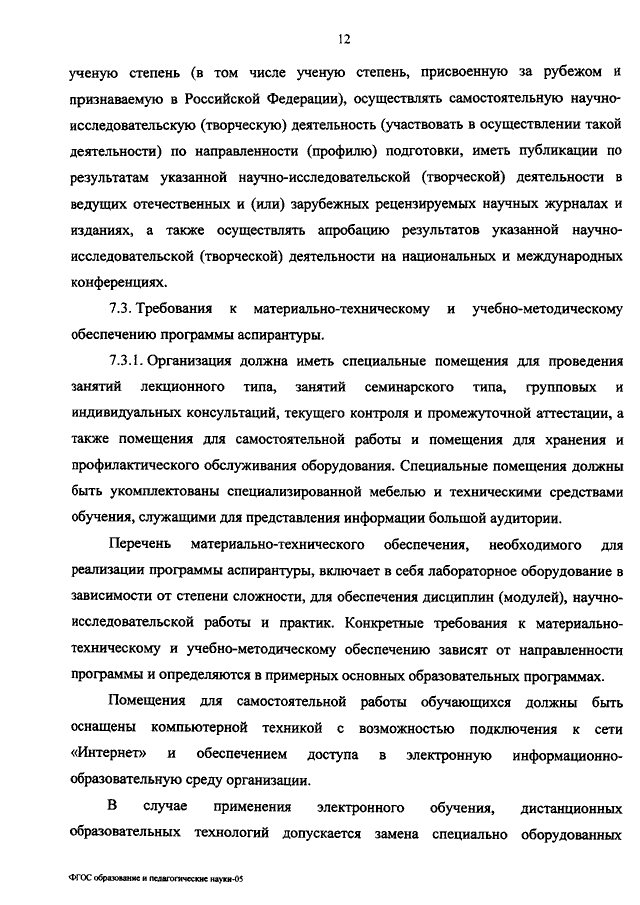 12

ученую степень (в том числе ученую степень, присвоенную за рубежом и признаваемую в Российской Федерации), осуществлять самостоятельную научно-исследовательскую (творческую) деятельность (участвовать в осуществлении такой деятельности) по направленности (профилю) подготовки, иметь публикации по результатам указанной научно-исследовательской (творческой) деятельности в ведущих отечественных и (или) зарубежных рецензируемых научных журналах и изданиях, а также осуществлять апробацию результатов указанной научно-исследовательской (творческой) деятельности на национальных и международных конференциях.

7.3. Требования к материально-техническому и учебно-методическому обеспечению программы аспирантуры.

7.3.1. Организация должна иметь специальные помещения для проведения занятий лекционного типа, занятий семинарского типа, групповых и индивидуальных консультаций, текущего контроля и промежуточной аттестации, а также помещения для самостоятельной работы и помещения для хранения и профилактического обслуживания оборудования. Специальные помещения должны быть укомплектованы специализированной мебелью и техническими средствами обучения, служащими для представления информации большой аудитории.

Перечень материально-технического обеспечения, необходимого для реализации программы аспирантуры, включает в себя лабораторное оборудование в зависимости от степени сложности, для обеспечения дисциплин (модулей), научно-исследовательской работы и практик. Конкретные требования к материально-техническому и учебно-методическому обеспечению зависят от направленности программы и определяются в примерных основных образовательных программах.

Помещения для самостоятельной работы обучающихся должны быть оснащены компьютерной техникой с возможностью подключения к сети «Интернет» и обеспечением доступа в электронную информационно-образовательную среду организации.

В случае применения электронного обучения, дистанционных образовательных технологий допускается замена специально оборудованных

ФГОС образование и педагогические науки-05